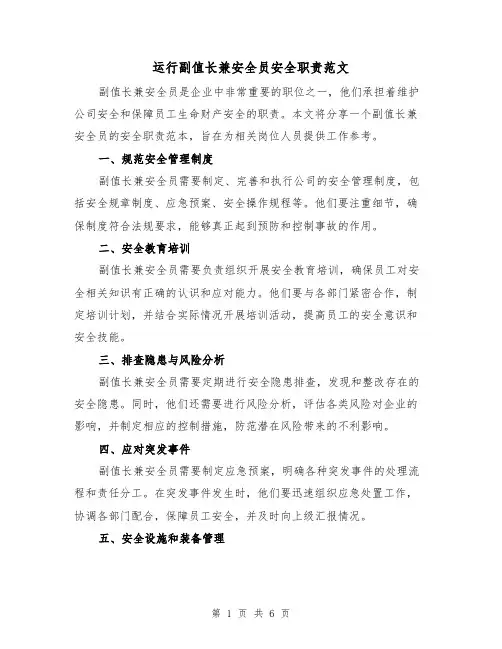 运行副值长兼安全员安全职责范文

副值长兼安全员是企业中非常重要的职位之一，他们承担着维护公司安全和保障员工生命财产安全的职责。本文将分享一个副值长兼安全员的安全职责范本，旨在为相关岗位人员提供工作参考。

一、规范安全管理制度

副值长兼安全员需要制定、完善和执行公司的安全管理制度，包括安全规章制度、应急预案、安全操作规程等。他们要注重细节，确保制度符合法规要求，能够真正起到预防和控制事故的作用。

二、安全教育培训

副值长兼安全员需要负责组织开展安全教育培训，确保员工对安全相关知识有正确的认识和应对能力。他们要与各部门紧密合作，制定培训计划，并结合实际情况开展培训活动，提高员工的安全意识和安全技能。

三、排查隐患与风险分析

副值长兼安全员需要定期进行安全隐患排查，发现和整改存在的安全隐患。同时，他们还需要进行风险分析，评估各类风险对企业的影响，并制定相应的控制措施，防范潜在风险带来的不利影响。

四、应对突发事件

副值长兼安全员需要制定应急预案，明确各种突发事件的处理流程和责任分工。在突发事件发生时，他们要迅速组织应急处置工作，协调各部门配合，保障员工安全，并及时向上级汇报情况。

五、安全设施和装备管理

第 1 页 共 6 页